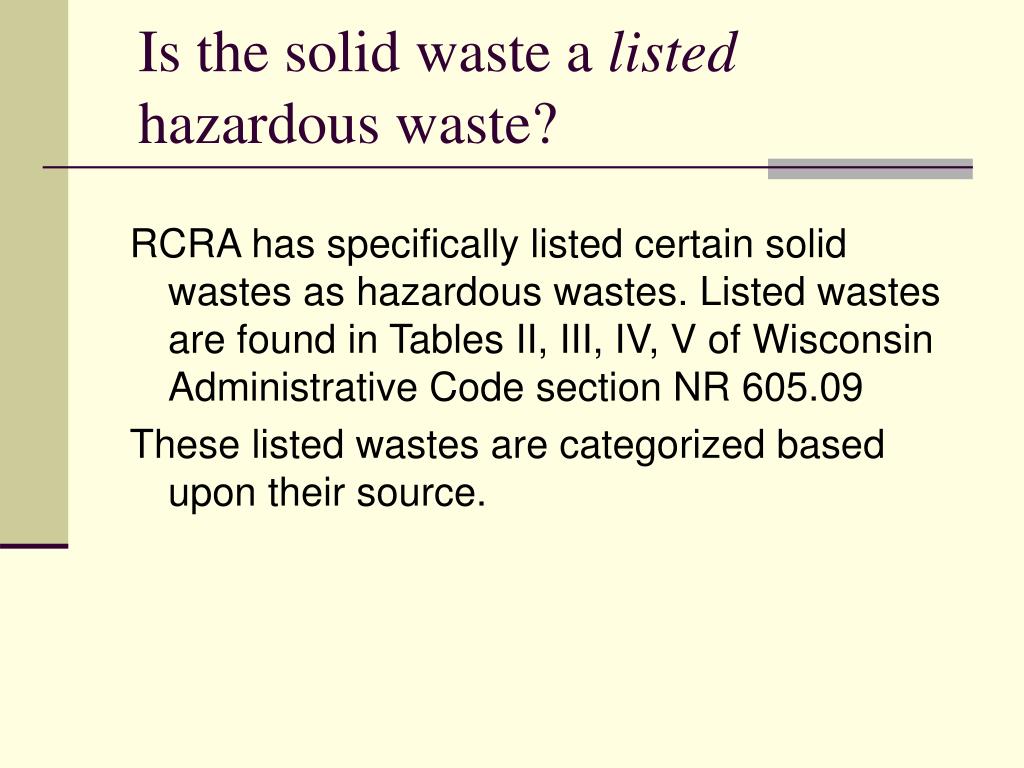 Is the solid waste a listed hazardous waste?

RCRA has specifically listed certain solid wastes as hazardous wastes. Listed wastes are found in Tables II, III, IV, V of Wisconsin Administrative Code section NR 605.09

These listed wastes are categorized based upon their source.